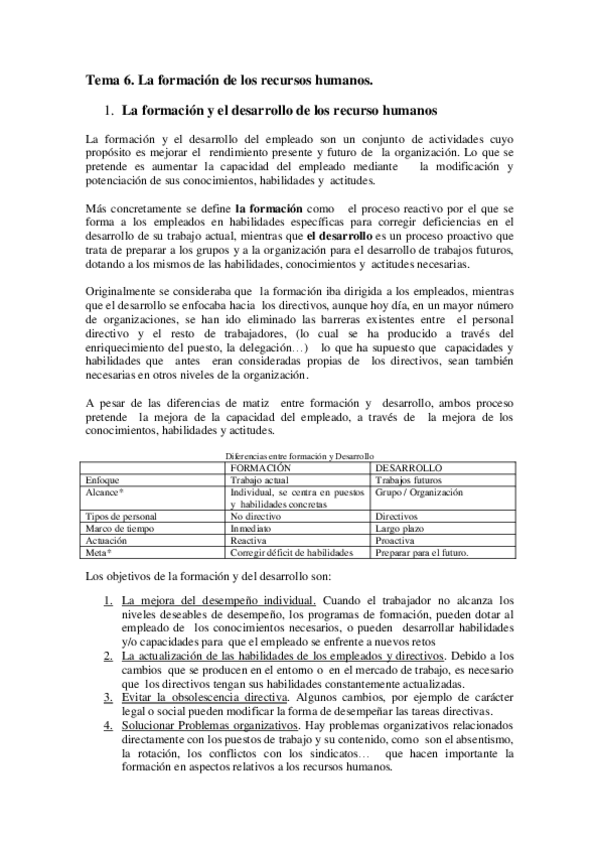 Tema 6. La formación de los recursos humanos.

1. La formación y el desarrollo de los recurso humanos

La formación y el desarrollo del empleado son un conjunto de actividades cuyo propósito es mejorar el rendimiento presente y futuro de la organización. Lo que se pretende es aumentar la capacidad del empleado mediante la modificación y potenciación de sus conocimientos, habilidades y actitudes.

Más concretamente se define la formación como el proceso reactivo por el que se forma a los empleados en habilidades específicas para corregir deficiencias en el desarrollo de su trabajo actual, mientras que el desarrollo es un proceso proactivo que trata de preparar a los grupos y a la organización para el desarrollo de trabajos futuros, dotando a los mismos de las habilidades, conocimientos y actitudes necesarias.

Originalmente se consideraba que la formación iba dirigida a los empleados, mientras que el desarrollo se enfocaba hacia los directivos, aunque hoy día, en un mayor número de organizaciones, se han ido eliminado las barreras existentes entre el personal directivo y el resto de trabajadores, (lo cual se ha producido a través del enriquecimiento del puesto, la delegación…) lo que ha supuesto que capacidades y habilidades que antes eran consideradas propias de los directivos, sean también necesarias en otros niveles de la organización.

A pesar de las diferencias de matiz entre formación y desarrollo, ambos proceso pretende la mejora de la capacidad del empleado, a través de la mejora de los conocimientos, habilidades y actitudes.

Diferencias entre formación y Desarrollo

| | FORMACIÓN | DESARROLLO |
|---|---|---|
| Enfoque | Trabajo actual | Trabajos futuros |
| Alcance* | Individual, se centra en puestos y habilidades concretas | Grupo / Organización |
| Tipos de personal | No directivo | Directivos |
| Marco de tiempo | Inmediato | Largo plazo |
| Actuación | Reactiva | Proactiva |
| Meta* | Corregir déficit de habilidades | Preparar para el futuro. |

Los objetivos de la formación y del desarrollo son:

1. La mejora del desempeño individual. Cuando el trabajador no alcanza los niveles deseables de desempeño, los programas de formación, pueden dotar al empleado de los conocimientos necesarios, o pueden desarrollar habilidades y/o capacidades para que el empleado se enfrente a nuevos retos
2. La actualización de las habilidades de los empleados y directivos. Debido a los cambios que se producen en el entorno o en el mercado de trabajo, es necesario que los directivos tengan sus habilidades constantemente actualizadas.
3. Evitar la obsolescencia directiva. Algunos cambios, por ejemplo de carácter legal o social pueden modificar la forma de desempeñar las tareas directivas.
4. Solucionar Problemas organizativos. Hay problemas organizativos relacionados directamente con los puestos de trabajo y su contenido, como son el absentismo, la rotación, los conflictos con los sindicatos… que hacen importante la formación en aspectos relativos a los recursos humanos.